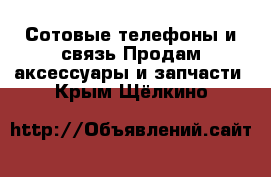 Сотовые телефоны и связь Продам аксессуары и запчасти Крым Щёлкино

http://Объявлений.сайт